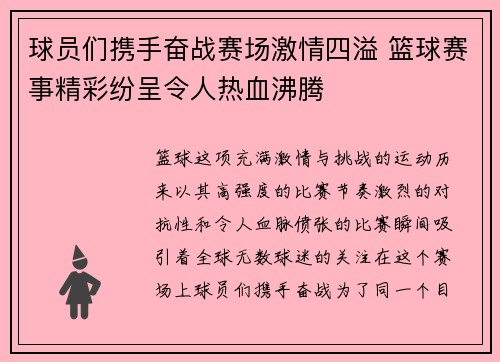 球员们携手奋战赛场激情四溢 篮球赛事精彩纷呈令人热血沸腾

篮球这项充满激情与挑战的运动历来以其高强度的比赛节奏激烈的对抗性和令人血脉偾张的比赛瞬间吸引着全球无数球迷的关注在这个赛场上球员们携手奋战为了同一个目